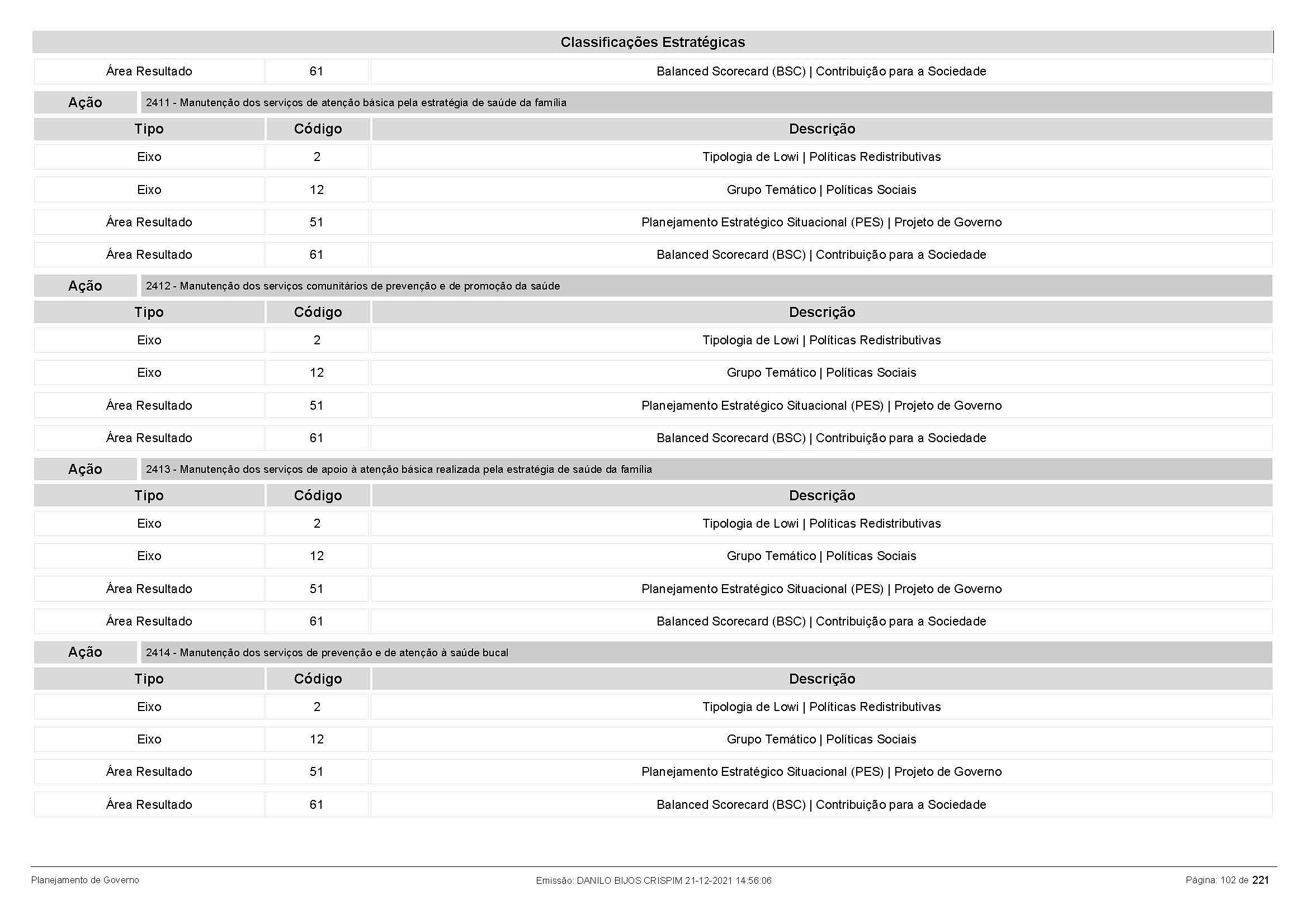 Classificações Estratégicas

| Área Resultado | 61 | Balanced Scorecard (BSC) \| Contribuição para a Sociedade |
|---|---|---|

Ação 2411 - Manutenção dos serviços de atenção básica pela estratégia de saúde da família

| Tipo | Código | Descrição |
|---|---|---|
| Eixo | 2 | Tipologia de Lowi \| Políticas Redistributivas |
| Eixo | 12 | Grupo Temático \| Políticas Sociais |
| Área Resultado | 51 | Planejamento Estratégico Situacional (PES) \| Projeto de Governo |
| Área Resultado | 61 | Balanced Scorecard (BSC) \| Contribuição para a Sociedade |

Ação 2412 - Manutenção dos serviços comunitários de prevenção e de promoção da saúde

| Tipo | Código | Descrição |
|---|---|---|
| Eixo | 2 | Tipologia de Lowi \| Políticas Redistributivas |
| Eixo | 12 | Grupo Temático \| Políticas Sociais |
| Área Resultado | 51 | Planejamento Estratégico Situacional (PES) \| Projeto de Governo |
| Área Resultado | 61 | Balanced Scorecard (BSC) \| Contribuição para a Sociedade |

Ação 2413 - Manutenção dos serviços de apoio à atenção básica realizada pela estratégia de saúde da família

| Tipo | Código | Descrição |
|---|---|---|
| Eixo | 2 | Tipologia de Lowi \| Políticas Redistributivas |
| Eixo | 12 | Grupo Temático \| Políticas Sociais |
| Área Resultado | 51 | Planejamento Estratégico Situacional (PES) \| Projeto de Governo |
| Área Resultado | 61 | Balanced Scorecard (BSC) \| Contribuição para a Sociedade |

Ação 2414 - Manutenção dos serviços de prevenção e de atenção à saúde bucal

| Tipo | Código | Descrição |
|---|---|---|
| Eixo | 2 | Tipologia de Lowi \| Políticas Redistributivas |
| Eixo | 12 | Grupo Temático \| Políticas Sociais |
| Área Resultado | 51 | Planejamento Estratégico Situacional (PES) \| Projeto de Governo |
| Área Resultado | 61 | Balanced Scorecard (BSC) \| Contribuição para a Sociedade |

Planejamento de Governo Emissão: DANILO BIJOS CRISPIM 21-12-2021 14:56:06 Página: 102 de 221